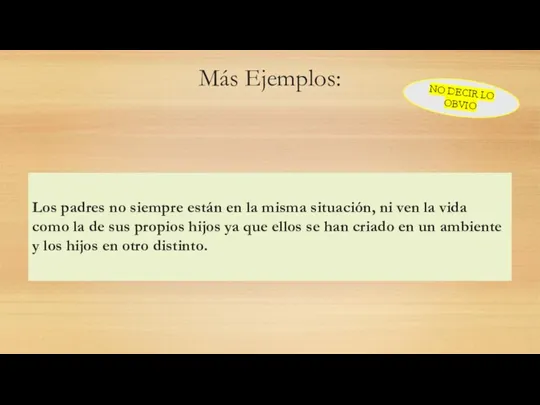 Más Ejemplos:

NO DECIR LO OBVIO

Los padres no siempre están en la misma situación, ni ven la vida como la de sus propios hijos ya que ellos se han criado en un ambiente y los hijos en otro distinto.